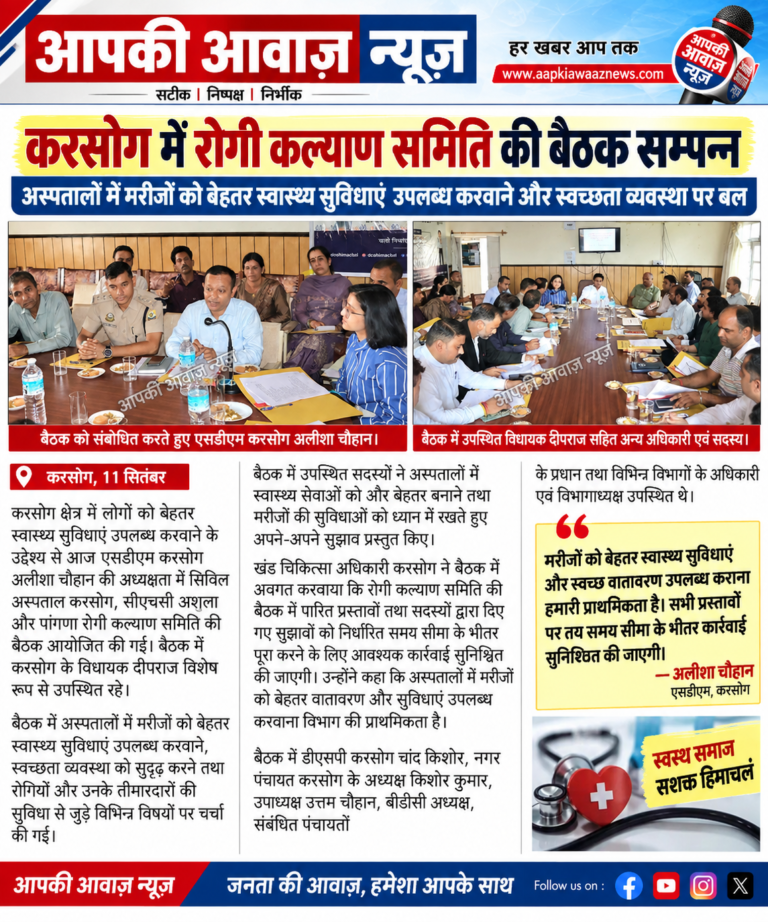 आपकी आवाज़ न्यूज़
सटीक | निष्पक्ष | निर्भीक
हर खबर आप तक
www.aapkiawaaznews.com
आपकी आवाज़ न्यूज़

करसोग में रोगी कल्याण समिति की बैठक सम्पन्न
अस्पतालों में मरीजों को बेहतर स्वास्थ्य सुविधाएं उपलब्ध करवाने और स्वच्छता व्यवस्था पर बल

आपकी आवाज़ न्यूज़
बैठक को संबोधित करते हुए एसडीएम करसोग अलीशा चौहान।
आपकी आवाज़ न्यूज़
बैठक में उपस्थित विधायक दीपराज सहित अन्य अधिकारी एवं सदस्य।

करसोग, 11 सितंबर

करसोग क्षेत्र में लोगों को बेहतर स्वास्थ्य सुविधाएं उपलब्ध करवाने के उद्देश्य से आज एसडीएम करसोग अलीशा चौहान की अध्यक्षता में सिविल अस्पताल करसोग, सीएचसी अशुला और पांगणा रोगी कल्याण समिति की बैठक आयोजित की गई। बैठक में करसोग के विधायक दीपराज विशेष रूप से उपस्थित रहे।

बैठक में अस्पतालों में मरीजों को बेहतर स्वास्थ्य सुविधाएं उपलब्ध करवाने, स्वच्छता व्यवस्था को सुदृढ़ करने तथा रोगियों और उनके तीमारदारों की सुविधा से जुड़े विभिन्न विषयों पर चर्चा की गई।

बैठक में उपस्थित सदस्यों ने अस्पतालों में स्वास्थ्य सेवाओं को और बेहतर बनाने तथा मरीजों की सुविधाओं को ध्यान में रखते हुए अपने-अपने सुझाव प्रस्तुत किए।

खंड चिकित्सा अधिकारी करसोग ने बैठक में अवगत करवाया कि रोगी कल्याण समिति की बैठक में पारित प्रस्तावों तथा सदस्यों द्वारा दिए गए सुझावों को निर्धारित समय सीमा के भीतर पूरा करने के लिए आवश्यक कार्रवाई सुनिश्चित की जाएगी। उन्होंने कहा कि अस्पतालों में मरीजों को बेहतर वातावरण और सुविधाएं उपलब्ध करवाना विभाग की प्राथमिकता है।

बैठक में डीएसपी करसोग चांद किशोर, नगर पंचायत करसोग के अध्यक्ष किशोर कुमार, उपाध्यक्ष उत्तम चौहान, बीडीसी अध्यक्ष, संबंधित पंचायतों के प्रधान तथा विभिन्न विभागों के अधिकारी एवं विभागाध्यक्ष उपस्थित थे।

मरीजों को बेहतर स्वास्थ्य सुविधाएं और स्वच्छ वातावरण उपलब्ध कराना हमारी प्राथमिकता है। सभी प्रस्तावों पर तय समय सीमा के भीतर कार्रवाई सुनिश्चित की जाएगी।
— अलीशा चौहान
एसडीएम, करसोग

स्वस्थ समाज सशक्त हिमाचल

आपकी आवाज़ न्यूज़
जनता की आवाज़, हमेशा आपके साथ
Follow us on :